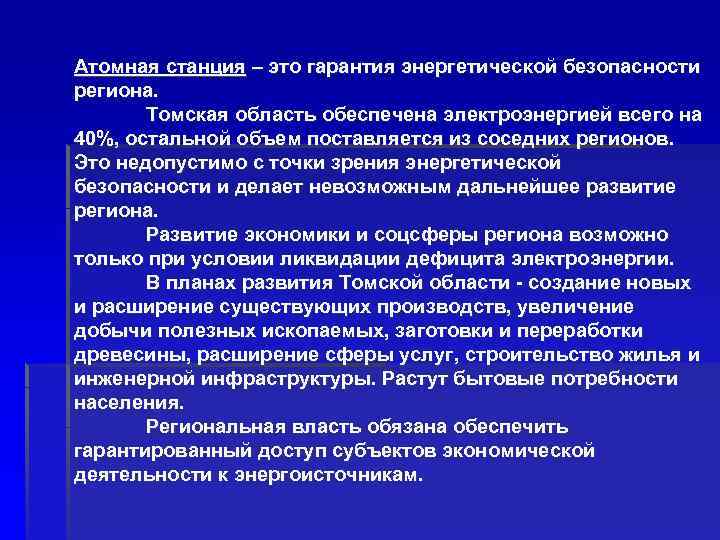 Атомная станция – это гарантия энергетической безопасности региона.

Томская область обеспечена электроэнергией всего на 40%, остальной объем поставляется из соседних регионов. Это недопустимо с точки зрения энергетической безопасности и делает невозможным дальнейшее развитие региона.

Развитие экономики и соцсферы региона возможно только при условии ликвидации дефицита электроэнергии.

В планах развития Томской области - создание новых и расширение существующих производств, увеличение добычи полезных ископаемых, заготовки и переработки древесины, расширение сферы услуг, строительство жилья и инженерной инфраструктуры. Растут бытовые потребности населения.

Региональная власть обязана обеспечить гарантированный доступ субъектов экономической деятельности к энергоисточникам.